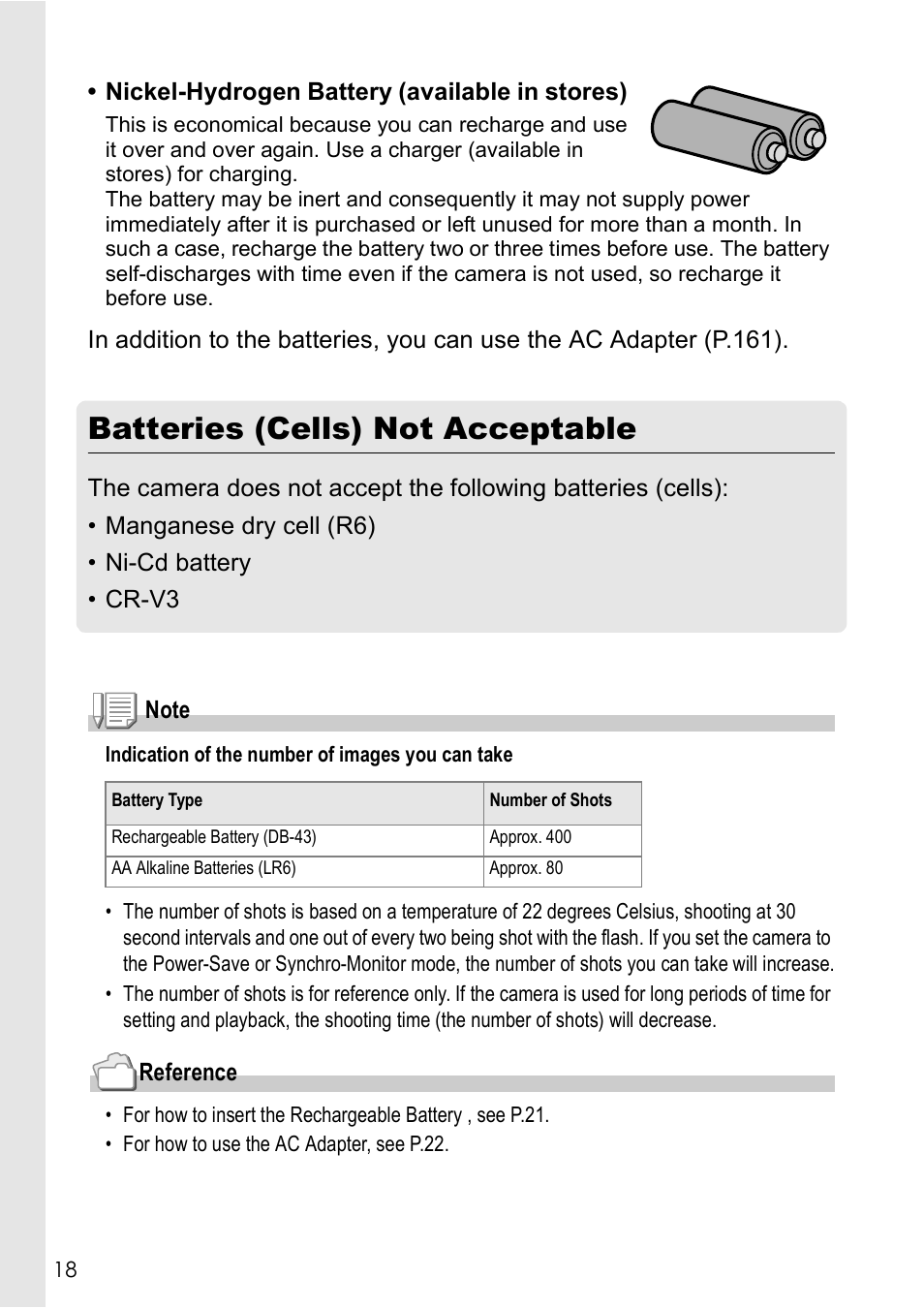 • Nickel-Hydrogen Battery (available in stores)

This is economical because you can recharge and use it over and over again. Use a charger (available in stores) for charging.
The battery may be inert and consequently it may not supply power immediately after it is purchased or left unused for more than a month. In such a case, recharge the battery two or three times before use. The battery self-discharges with time even if the camera is not used, so recharge it before use.

In addition to the batteries, you can use the AC Adapter (P.161).

Batteries (Cells) Not Acceptable

The camera does not accept the following batteries (cells):
• Manganese dry cell (R6)
• Ni-Cd battery
• CR-V3

Note

Indication of the number of images you can take

| Battery Type | Number of Shots |
|---|---|
| Rechargeable Battery (DB-43) | Approx. 400 |
| AA Alkaline Batteries (LR6) | Approx. 80 |

• The number of shots is based on a temperature of 22 degrees Celsius, shooting at 30 second intervals and one out of every two being shot with the flash. If you set the camera to the Power-Save or Synchro-Monitor mode, the number of shots you can take will increase.
• The number of shots is for reference only. If the camera is used for long periods of time for setting and playback, the shooting time (the number of shots) will decrease.

Reference

• For how to insert the Rechargeable Battery , see P.21.
• For how to use the AC Adapter, see P.22.

18